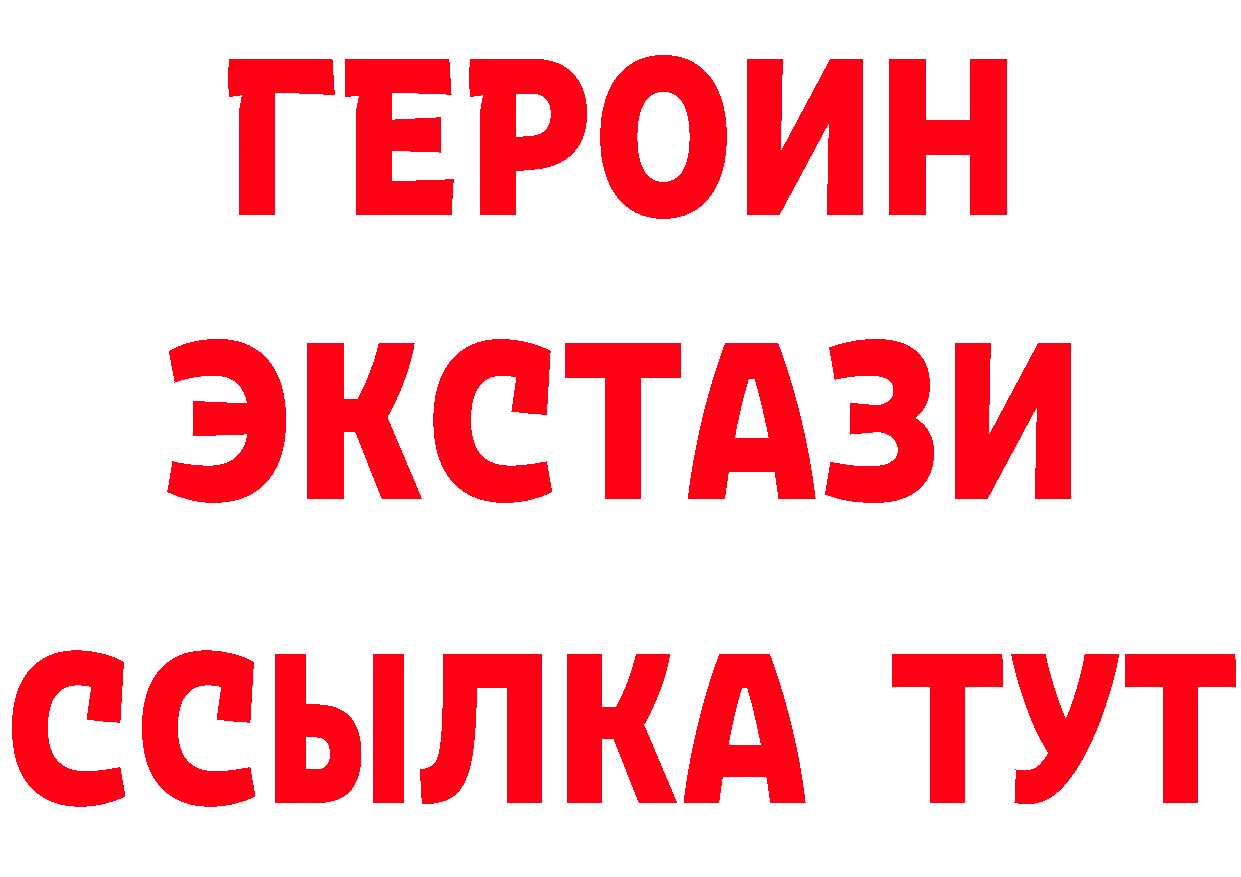 ГЕРОИН
ЭКСТАЗИ
ССЫЛКА ТУТ